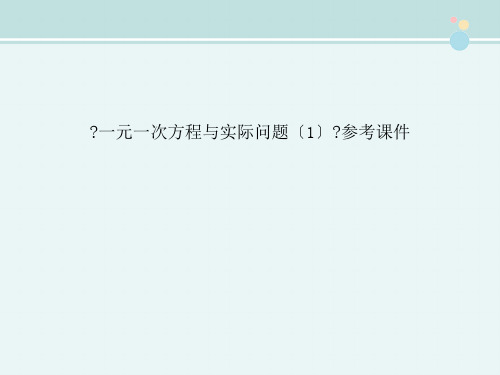 ?一元一次方程与实际问题〔1〕?参考课件